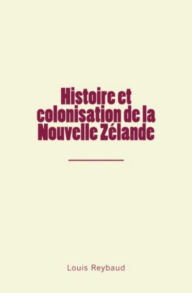 Histoire et colonisation de la Nouvelle Zélande

Louis Reybaud